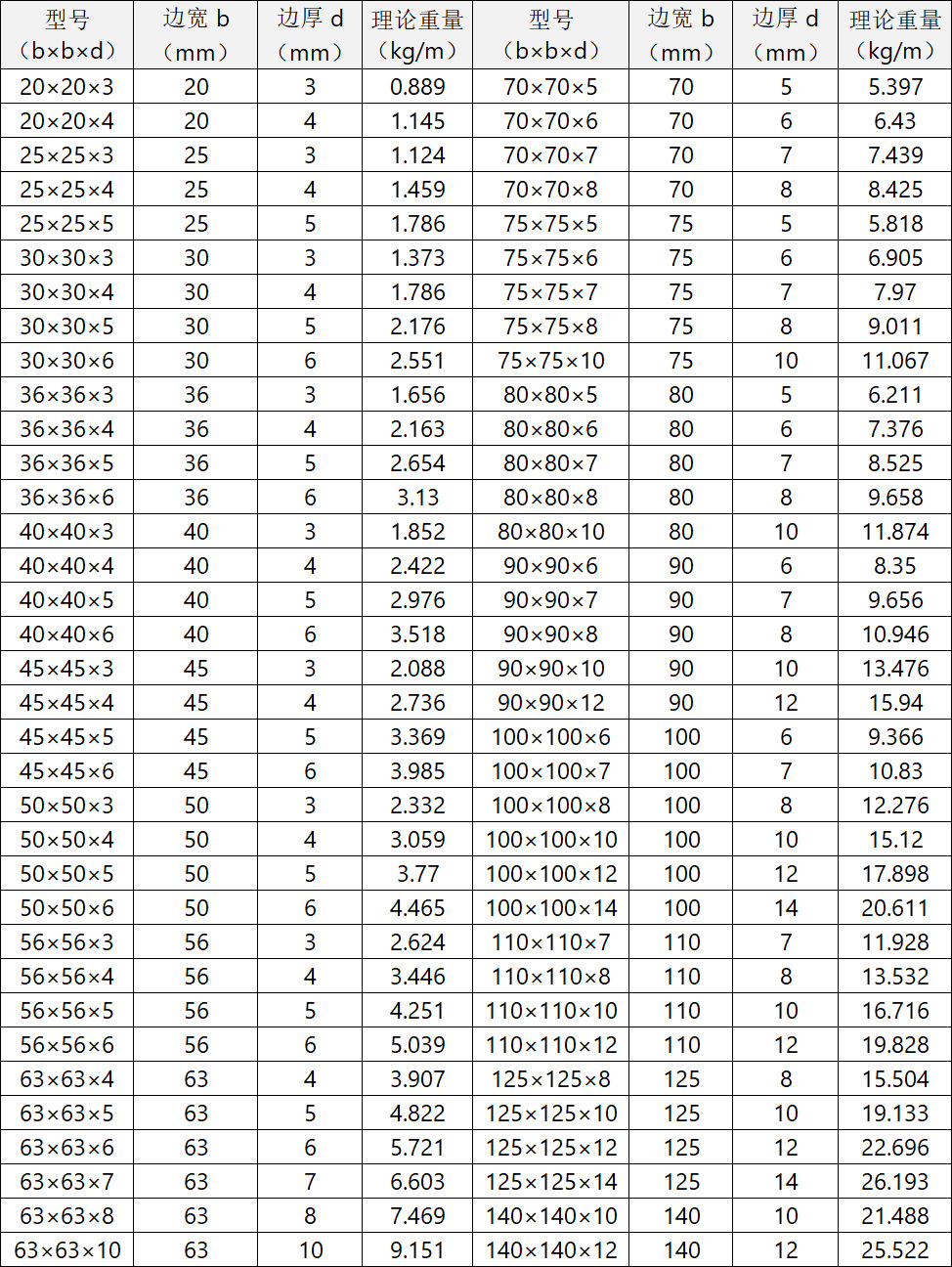 | 型号（b×b×d） | 边宽 b（mm） | 边厚 d（mm） | 理论重量（kg/m） | 型号（b×b×d） | 边宽 b（mm） | 边厚 d（mm） | 理论重量（kg/m） |
|---|---|---|---|---|---|---|---|
| 20×20×3 | 20 | 3 | 0.889 | 70×70×5 | 70 | 5 | 5.397 |
| 20×20×4 | 20 | 4 | 1.145 | 70×70×6 | 70 | 6 | 6.43 |
| 25×25×3 | 25 | 3 | 1.124 | 70×70×7 | 70 | 7 | 7.439 |
| 25×25×4 | 25 | 4 | 1.459 | 70×70×8 | 70 | 8 | 8.425 |
| 25×25×5 | 25 | 5 | 1.786 | 75×75×5 | 75 | 5 | 5.818 |
| 30×30×3 | 30 | 3 | 1.373 | 75×75×6 | 75 | 6 | 6.905 |
| 30×30×4 | 30 | 4 | 1.786 | 75×75×7 | 75 | 7 | 7.97 |
| 30×30×5 | 30 | 5 | 2.176 | 75×75×8 | 75 | 8 | 9.011 |
| 30×30×6 | 30 | 6 | 2.551 | 75×75×10 | 75 | 10 | 11.067 |
| 36×36×3 | 36 | 3 | 1.656 | 80×80×5 | 80 | 5 | 6.211 |
| 36×36×4 | 36 | 4 | 2.163 | 80×80×6 | 80 | 6 | 7.376 |
| 36×36×5 | 36 | 5 | 2.654 | 80×80×7 | 80 | 7 | 8.525 |
| 36×36×6 | 36 | 6 | 3.13 | 80×80×8 | 80 | 8 | 9.658 |
| 40×40×3 | 40 | 3 | 1.852 | 80×80×10 | 80 | 10 | 11.874 |
| 40×40×4 | 40 | 4 | 2.422 | 90×90×6 | 90 | 6 | 8.35 |
| 40×40×5 | 40 | 5 | 2.976 | 90×90×7 | 90 | 7 | 9.656 |
| 40×40×6 | 40 | 6 | 3.518 | 90×90×8 | 90 | 8 | 10.946 |
| 45×45×3 | 45 | 3 | 2.088 | 90×90×10 | 90 | 10 | 13.476 |
| 45×45×4 | 45 | 4 | 2.736 | 90×90×12 | 90 | 12 | 15.94 |
| 45×45×5 | 45 | 5 | 3.369 | 100×100×6 | 100 | 6 | 9.366 |
| 45×45×6 | 45 | 6 | 3.985 | 100×100×7 | 100 | 7 | 10.83 |
| 50×50×3 | 50 | 3 | 2.332 | 100×100×8 | 100 | 8 | 12.276 |
| 50×50×4 | 50 | 4 | 3.059 | 100×100×10 | 100 | 10 | 15.12 |
| 50×50×5 | 50 | 5 | 3.77 | 100×100×12 | 100 | 12 | 17.898 |
| 50×50×6 | 50 | 6 | 4.465 | 100×100×14 | 100 | 14 | 20.611 |
| 56×56×3 | 56 | 3 | 2.624 | 110×110×7 | 110 | 7 | 11.928 |
| 56×56×4 | 56 | 4 | 3.446 | 110×110×8 | 110 | 8 | 13.532 |
| 56×56×5 | 56 | 5 | 4.251 | 110×110×10 | 110 | 10 | 16.716 |
| 56×56×6 | 56 | 6 | 5.039 | 110×110×12 | 110 | 12 | 19.828 |
| 63×63×4 | 63 | 4 | 3.907 | 125×125×8 | 125 | 8 | 15.504 |
| 63×63×5 | 63 | 5 | 4.822 | 125×125×10 | 125 | 10 | 19.133 |
| 63×63×6 | 63 | 6 | 5.721 | 125×125×12 | 125 | 12 | 22.696 |
| 63×63×7 | 63 | 7 | 6.603 | 125×125×14 | 125 | 14 | 26.193 |
| 63×63×8 | 63 | 8 | 7.469 | 140×140×10 | 140 | 10 | 21.488 |
| 63×63×10 | 63 | 10 | 9.151 | 140×140×12 | 140 | 12 | 25.522 |